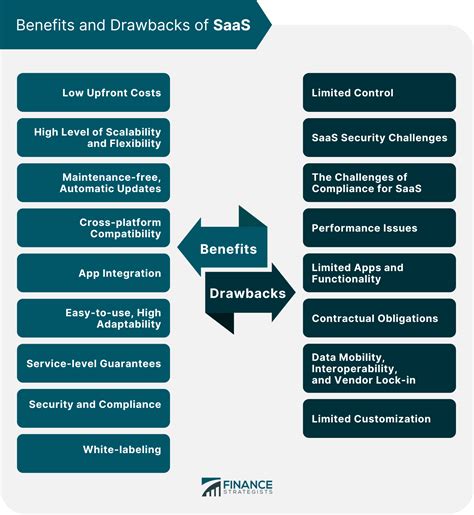 Benefits and Drawbacks of SaaS

Low Upfront Costs

High Level of Scalability and Flexibility

Maintenance-free, Automatic Updates

Cross-platform Compatibility

App Integration

Easy-to-use, High Adaptability

Service-level Guarantees

Security and Compliance

White-labeling

Benefits

Drawbacks

Limited Control

SaaS Security Challenges

The Challenges of Compliance for SaaS

Performance Issues

Limited Apps and Functionality

Contractual Obligations

Data Mobility, Interoperability, and Vendor Lock-in

Limited Customization

FINANCE STRATEGISTS